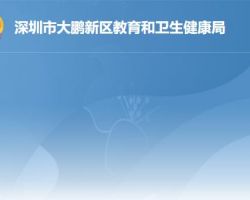 深圳市大鹏新区教育和卫生健康局